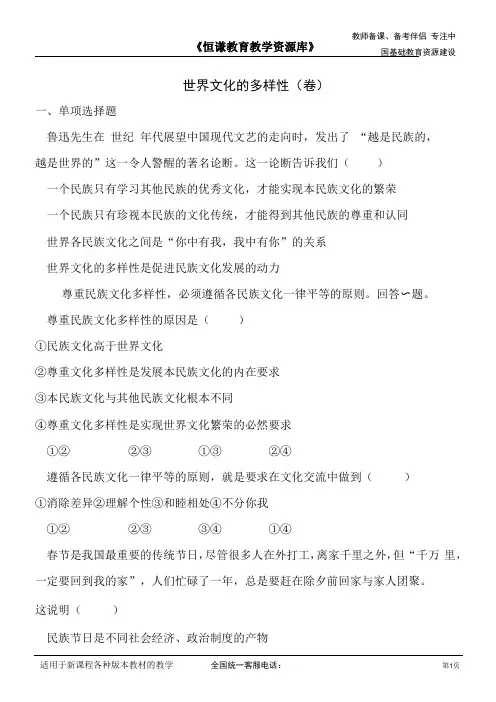 《恒谦教育教学资源库》

教师备课、备考伴侣 专注中国基础教育资源建设

世界文化的多样性（卷）

一、单项选择题

鲁迅先生在 世纪 年代展望中国现代文艺的走向时，发出了 “越是民族的，越是世界的”这一令人警醒的著名论断。这一论断告诉我们（　　）

一个民族只有学习其他民族的优秀文化，才能实现本民族文化的繁荣

一个民族只有珍视本民族的文化传统，才能得到其他民族的尊重和认同

世界各民族文化之间是“你中有我，我中有你”的关系

世界文化的多样性是促进民族文化发展的动力

尊重民族文化多样性，必须遵循各民族文化一律平等的原则。回答～题。

尊重民族文化多样性的原因是（　　）

①民族文化高于世界文化

②尊重文化多样性是发展本民族文化的内在要求

③本民族文化与其他民族文化根本不同

④尊重文化多样性是实现世界文化繁荣的必然要求

①②　　②③　　①③　　②④

遵循各民族文化一律平等的原则，就是要求在文化交流中做到（　　）

①消除差异②理解个性③和睦相处④不分你我

①②　　②③　　③④　　①④

春节是我国最重要的传统节日，尽管很多人在外打工，离家千里之外，但“千万 里，一定要回到我的家”，人们忙碌了一年，总是要赶在除夕前回家与家人团聚。

这说明（　　）

民族节日是不同社会经济、政治制度的产物

适用于新课程各种版本教材的教学　　全国统一客服电话：　　第1页